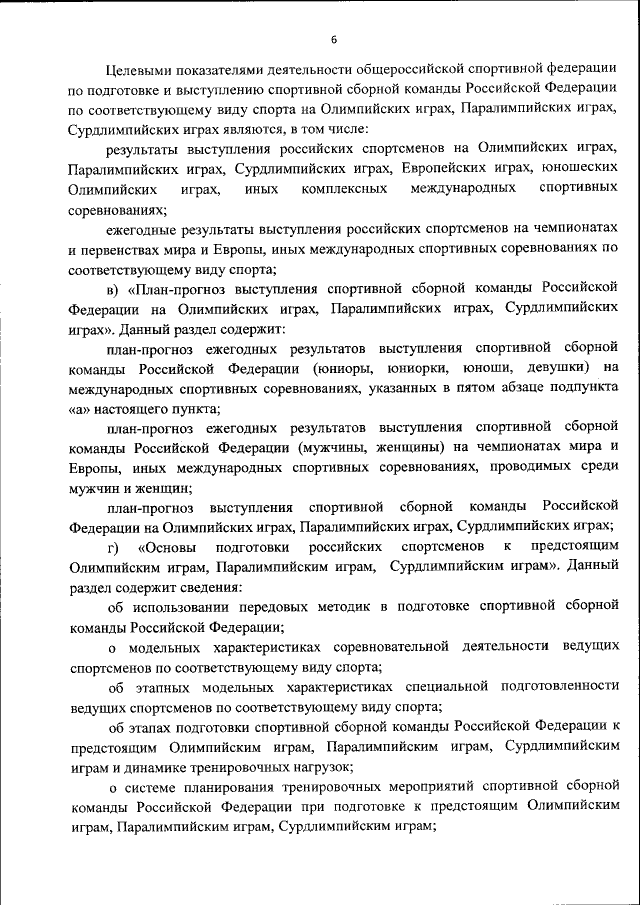 6

Целевыми показателями деятельности общероссийской спортивной федерации по подготовке и выступлению спортивной сборной команды Российской Федерации по соответствующему виду спорта на Олимпийских играх, Паралимпийских играх, Сурдлимпийских играх являются, в том числе:

результаты выступления российских спортсменов на Олимпийских играх, Паралимпийских играх, Сурдлимпийских играх, Европейских играх, юношеских Олимпийских играх, иных комплексных международных спортивных соревнованиях;

ежегодные результаты выступления российских спортсменов на чемпионатах и первенствах мира и Европы, иных международных спортивных соревнованиях по соответствующему виду спорта;

в) «План-прогноз выступления спортивной сборной команды Российской Федерации на Олимпийских играх, Паралимпийских играх, Сурдлимпийских играх». Данный раздел содержит:

план-прогноз ежегодных результатов выступления спортивной сборной команды Российской Федерации (юниоры, юниорки, юноши, девушки) на международных спортивных соревнованиях, указанных в пятом абзаце подпункта «а» настоящего пункта;

план-прогноз ежегодных результатов выступления спортивной сборной команды Российской Федерации (мужчины, женщины) на чемпионатах мира и Европы, иных международных спортивных соревнованиях, проводимых среди мужчин и женщин;

план-прогноз выступления спортивной сборной команды Российской Федерации на Олимпийских играх, Паралимпийских играх, Сурдлимпийских играх;

г) «Основы подготовки российских спортсменов к предстоящим Олимпийским играм, Паралимпийским играм, Сурдлимпийским играм». Данный раздел содержит сведения:

об использовании передовых методик в подготовке спортивной сборной команды Российской Федерации;

о модельных характеристиках соревновательной деятельности ведущих спортсменов по соответствующему виду спорта;

об этапных модельных характеристиках специальной подготовленности ведущих спортсменов по соответствующему виду спорта;

об этапах подготовки спортивной сборной команды Российской Федерации к предстоящим Олимпийским играм, Паралимпийским играм, Сурдлимпийским играм и динамике тренировочных нагрузок;

о системе планирования тренировочных мероприятий спортивной сборной команды Российской Федерации при подготовке к предстоящим Олимпийским играм, Паралимпийским играм, Сурдлимпийским играм;